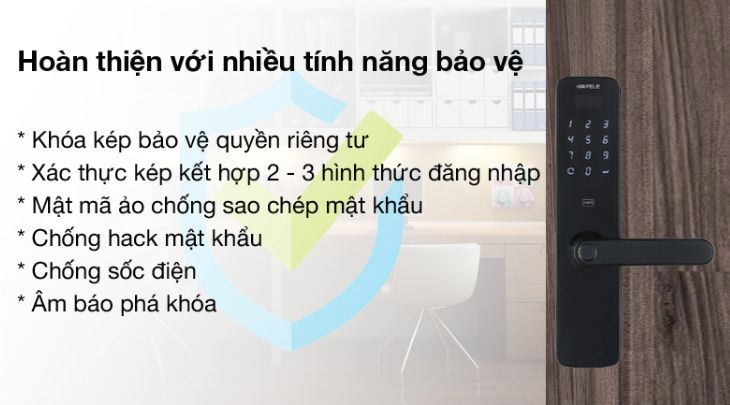 Hoàn thiện với nhiều tính năng bảo vệ

* Khóa kép bảo vệ quyền riêng tư
* Xác thực kép kết hợp 2 - 3 hình thức đăng nhập
* Mật mã ảo chống sao chép mật khẩu
* Chống hack mật khẩu
* Chống sốc điện
* Âm báo phá khóa

HÄFELE

1 2 3
4 5 6
7 8 9
0